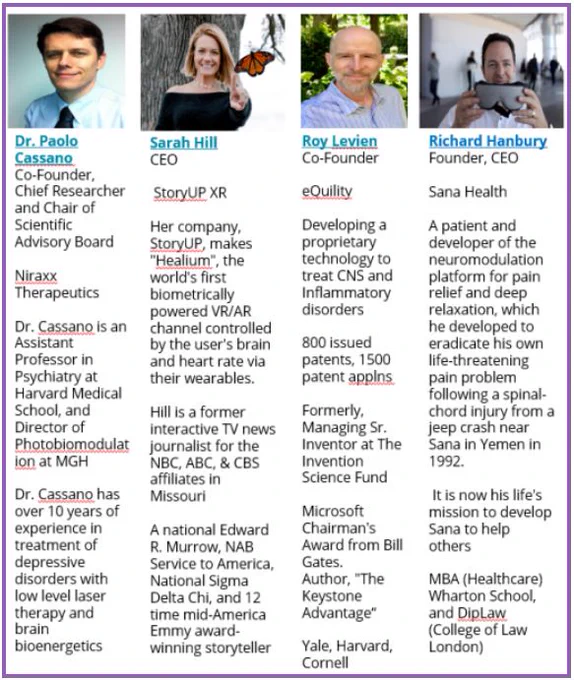 Dr. Paolo Cassano
Co-Founder, Chief Researcher and Chair of Scientific Advisory Board

Niraxx Therapeutics

Dr. Cassano is an Assistant Professor in Psychiatry at Harvard Medical School, and Director of Photobiomodulation at MGH

Dr. Cassano has over 10 years of experience in treatment of depressive disorders with low level laser therapy and brain bioenergetics

Sarah Hill
CEO

StoryUP XR

Her company, StoryUP, makes "Healium", the world's first biometrically powered VR/AR channel controlled by the user's brain and heart rate via their wearables.

Hill is a former interactive TV news journalist for the NBC, ABC, & CBS affiliates in Missouri

A national Edward R. Murrow, NAB Service to America, National Sigma Delta Chi, and 12 time mid-America Emmy award-winning storyteller

Roy Levien
Co-Founder

eQuility

Developing a proprietary technology to treat CNS and Inflammatory disorders

800 issued patents, 1500 patent applns

Formerly, Managing Sr. Inventor at The Invention Science Fund

Microsoft Chairman's Award from Bill Gates.
Author, "The Keystone Advantage"

Yale, Harvard, Cornell

Richard Hanbury
Founder, CEO

Sana Health

A patient and developer of the neuromodulation platform for pain relief and deep relaxation, which he developed to eradicate his own life-threatening pain problem following a spinal-chord injury from a jeep crash near Sana in Yemen in 1992.

It is now his life's mission to develop Sana to help others

MBA (Healthcare) Wharton School, and DipLaw (College of Law London)